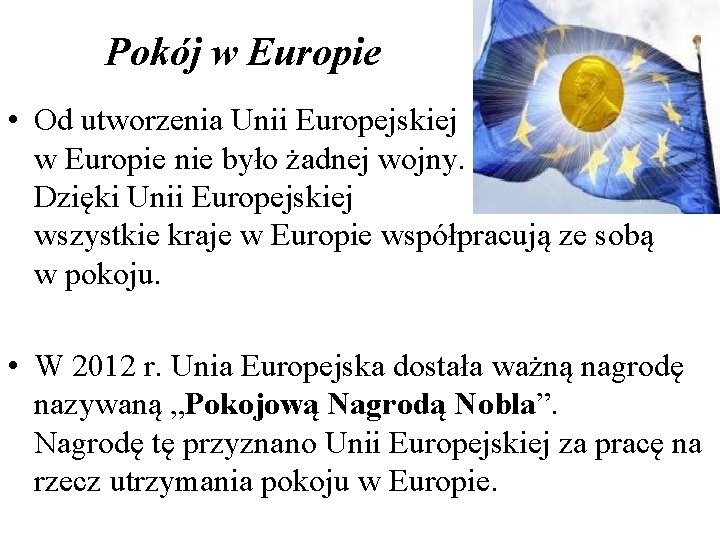 Pokój w Europie

• Od utworzenia Unii Europejskiej w Europie nie było żadnej wojny. Dzięki Unii Europejskiej wszystkie kraje w Europie współpracują ze sobą w pokoju.

• W 2012 r. Unia Europejska dostała ważną nagrodę nazywaną „Pokojową Nagrodą Nobla”. Nagrodę tę przyznano Unii Europejskiej za pracę na rzecz utrzymania pokoju w Europie.